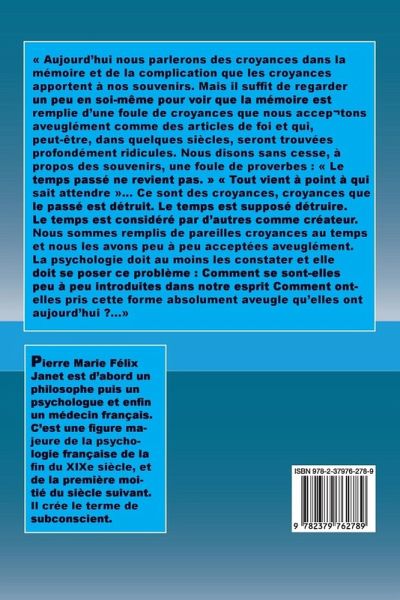 « Aujourd'hui nous parlerons des croyances dans la mémoire et de la complication que les croyances apportent à nos souvenirs. Mais il suffit de regarder un peu en soi-même pour voir que la mémoire est remplie d'une foule de croyances que nous accep¬tons aveuglément comme des articles de foi et qui, peut-être, dans quelques siècles, seront trouvées profondément ridicules. Nous disons sans cesse, à propos des souvenirs, une foule de proverbes : « Le temps passé ne revient pas. » « Tout vient à point à qui sait attendre »... Ce sont des croyances, croyances que le passé est détruit. Le temps est supposé détruire. Le temps est considéré par d'autres comme créateur. Nous sommes remplis de pareilles croyances au temps et nous les avons peu à peu acceptées aveuglément. La psychologie doit au moins les constater et elle doit se poser ce problème : Comment se sont-elles peu à peu introduites dans notre esprit Comment ont-elles pris cette forme absolument aveugle qu'elles ont aujourd'hui ?...»

Pierre Marie Félix Janet est d'abord un philosophe puis un psychologue et enfin un médecin français. C'est une figure majeure de la psychologie française de la fin du XIXe siècle, et de la première moitié du siècle suivant. Il crée le terme de subconscient.

ISBN 978-2-37976-278-9

9 782379 762789